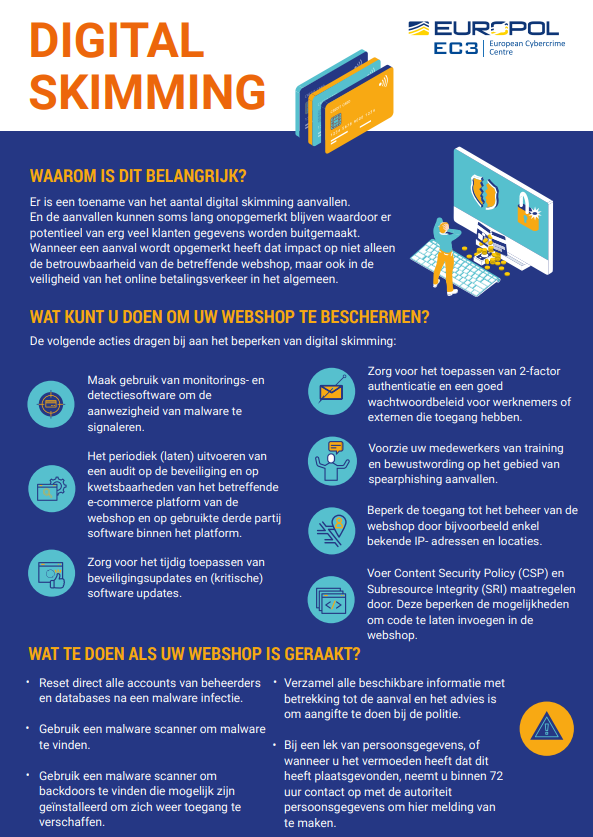 DIGITAL SKIMMING

EUROPOL
EC3 European Cybercrime Centre

WAAROM IS DIT BELANGRIJK?

Er is een toename van het aantal digital skimming aanvallen. En de aanvallen kunnen soms lang onopgemerkt blijven waardoor er potentieel van erg veel klanten gegevens worden buitgemaakt. Wanneer een aanval wordt opgemerkt heeft dat impact op niet alleen de betrouwbaarheid van de betreffende webshop, maar ook in de veiligheid van het online betalingsverkeer in het algemeen.

WAT KUNT U DOEN OM UW WEBSHOP TE BESCHERMEN?

De volgende acties dragen bij aan het beperken van digital skimming:

Maak gebruik van monitorings- en detectiesoftware om de aanwezigheid van malware te signaleren.

Het periodiek (laten) uitvoeren van een audit op de beveiliging en op kwetsbaarheden van het betreffende e-commerce platform van de webshop en op gebruikte derde partij software binnen het platform.

Zorg voor het tijdig toepassen van beveiligingsupdates en (kritische) software updates.

Zorg voor het toepassen van 2-factor authenticatie en een goed wachtwoordbeleid voor werknemers of externen die toegang hebben.

Voorzie uw medewerkers van training en bewustwording op het gebied van spearphishing aanvallen.

Beperk de toegang tot het beheer van de webshop door bijvoorbeeld enkel bekende IP- adressen en locaties.

Voer Content Security Policy (CSP) en Subresource Integrity (SRI) maatregelen door. Deze beperken de mogelijkheden om code te laten invoegen in de webshop.

WAT TE DOEN ALS UW WEBSHOP IS GERAAKT?

• Reset direct alle accounts van beheerders en databases na een malware infectie.

• Gebruik een malware scanner om malware te vinden.

• Gebruik een malware scanner om backdoors te vinden die mogelijk zijn geïnstalleerd om zich weer toegang te verschaffen.

• Verzamel alle beschikbare informatie met betrekking tot de aanval en het advies is om aangifte te doen bij de politie.

• Bij een lek van persoonsgegevens, of wanneer u het vermoeden heeft dat dit heeft plaatsgevonden, neemt u binnen 72 uur contact op met de autoriteit persoonsgegevens om hier melding van te maken.